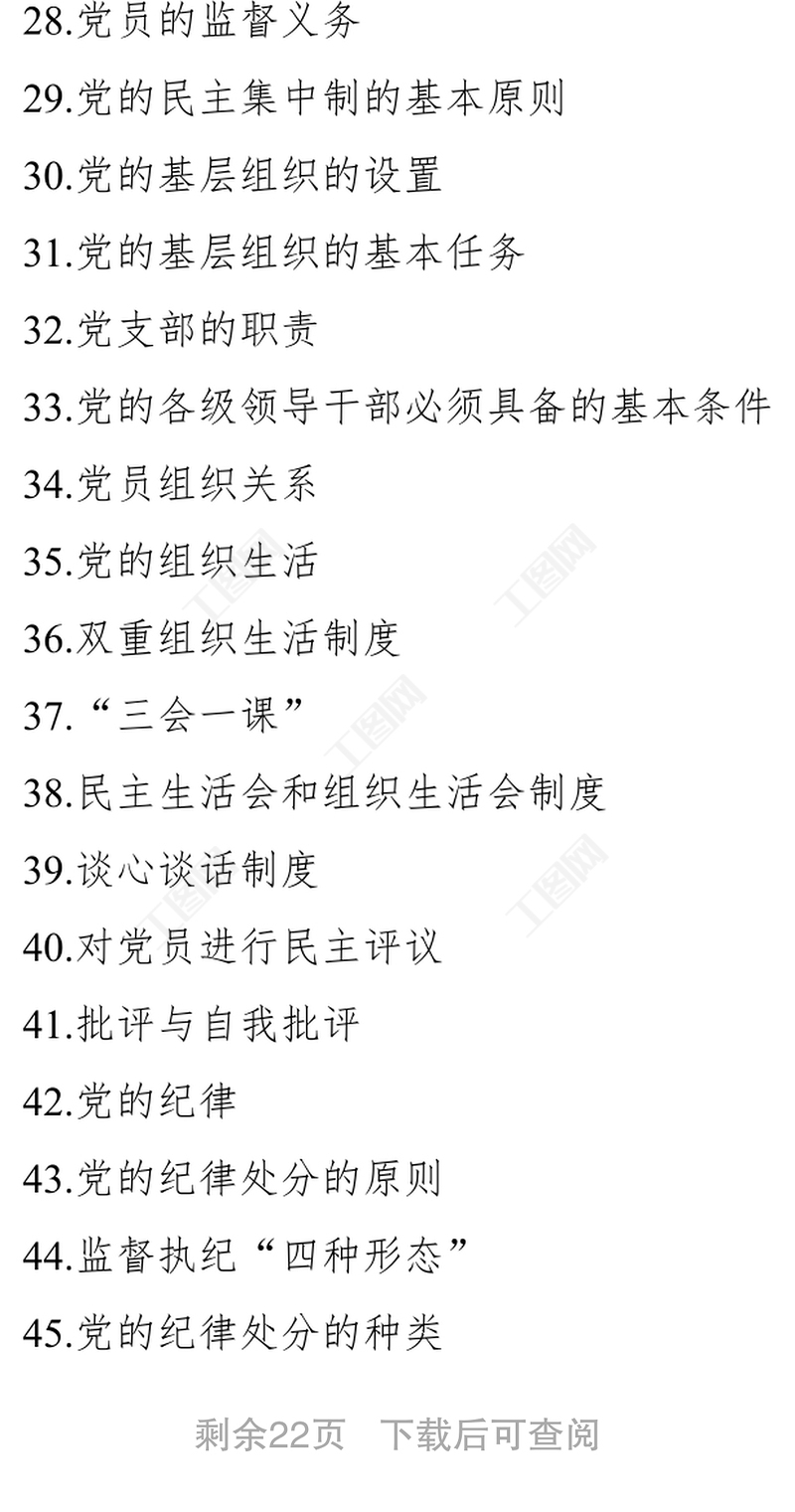 28.党员的监督义务

29.党的民主集中制的基本原则

30.党的基层组织的设置

31.党的基层组织的基本任务

32.党支部的职责

33.党的各级领导干部必须具备的基本条件

34.党员组织关系

35.党的组织生活

36.双重组织生活制度

37.“三会一课”

38.民主生活会和组织生活会制度

39.谈心谈话制度

40.对党员进行民主评议

41.批评与自我批评

42.党的纪律

43.党的纪律处分的原则

44.监督执纪“四种形态”

45.党的纪律处分的种类

剩余22页  下载后可查阅

工图网